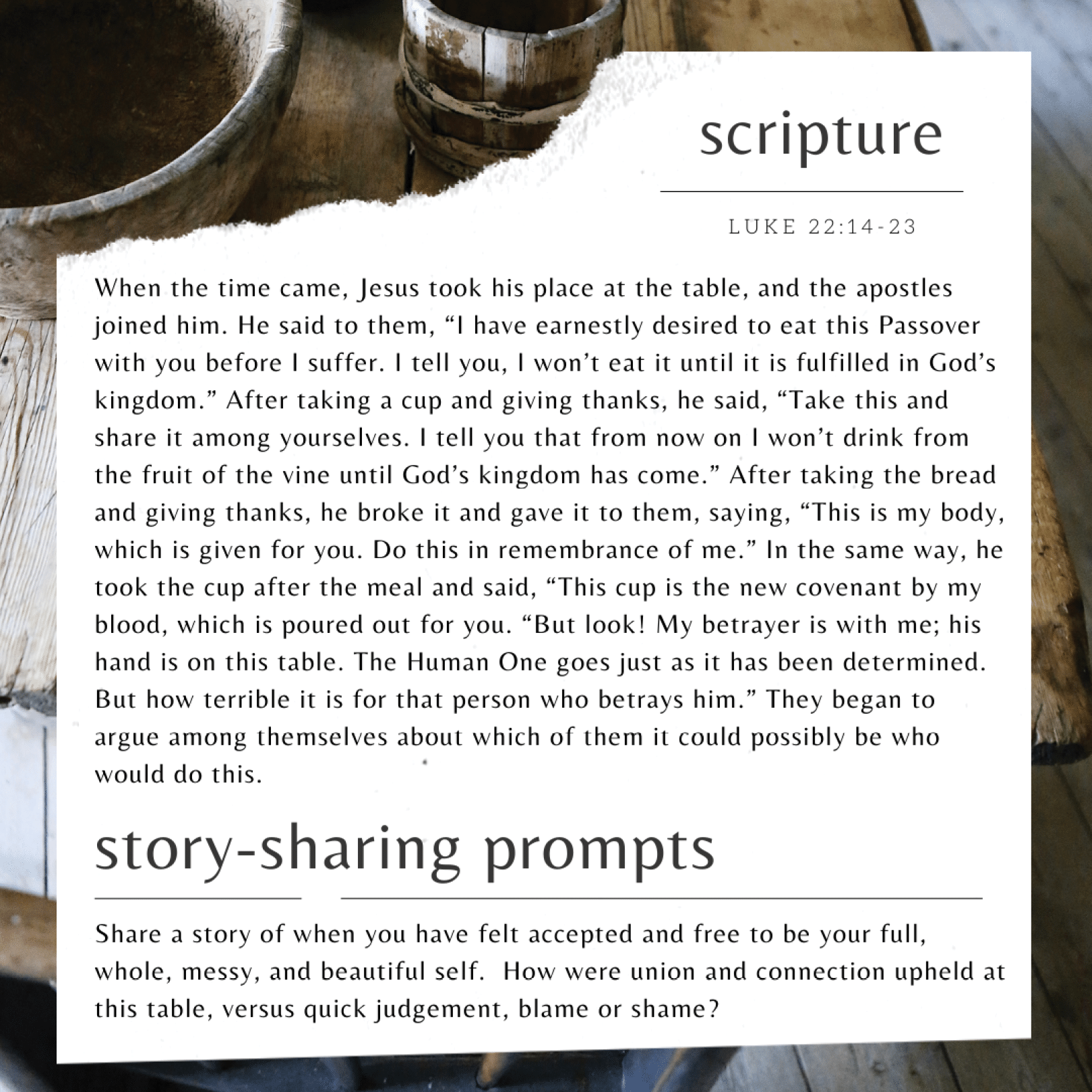 scripture

LUKE 22:14-23

When the time came, Jesus took his place at the table, and the apostles joined him. He said to them, "I have earnestly desired to eat this Passover with you before I suffer. I tell you, I won't eat it until it is fulfilled in God's kingdom." After taking a cup and giving thanks, he said, "Take this and share it among yourselves. I tell you that from now on I won't drink from the fruit of the vine until God's kingdom has come." After taking the bread and giving thanks, he broke it and gave it to them, saying, "This is my body, which is given for you. Do this in remembrance of me." In the same way, he took the cup after the meal and said, "This cup is the new covenant by my blood, which is poured out for you. "But look! My betrayer is with me; his hand is on this table. The Human One goes just as it has been determined. But how terrible it is for that person who betrays him." They began to argue among themselves about which of them it could possibly be who would do this.

story-sharing prompts

Share a story of when you have felt accepted and free to be your full, whole, messy, and beautiful self. How were union and connection upheld at this table, versus quick judgement, blame or shame?